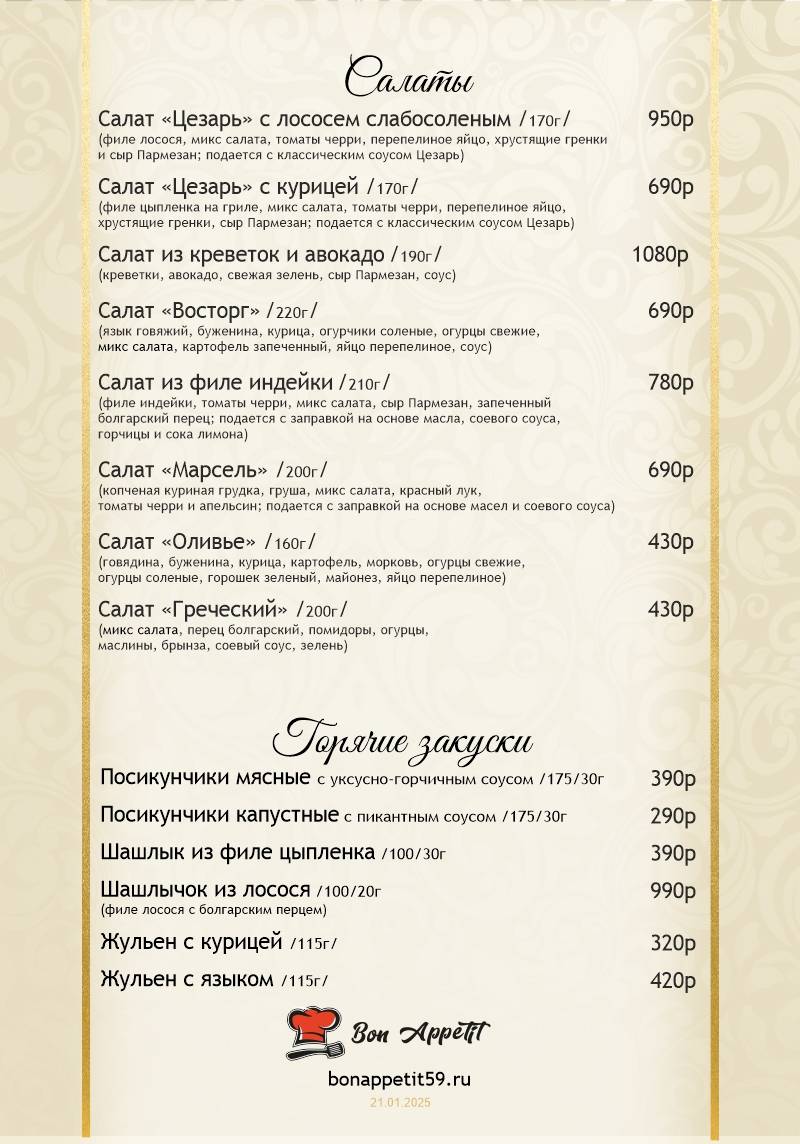 Салаты

Салат «Цезарь» с лососем слабосоленым /170г/ 950р
(филе лосося, микс салата, томаты черри, перепелиное яйцо, хрустящие гренки и сыр Пармезан; подается с классическим соусом Цезарь)

Салат «Цезарь» с курицей /170г/ 690р
(филе цыпленка на гриле, микс салата, томаты черри, перепелиное яйцо, хрустящие гренки, сыр Пармезан; подается с классическим соусом Цезарь)

Салат из креветок и авокадо /190г/ 1080р
(креветки, авокадо, свежая зелень, сыр Пармезан, соус)

Салат «Восторг» /220г/ 690р
(язык говяжий, буженина, курица, огурчики соленые, огурцы свежие, микс салата, картофель запеченный, яйцо перепелиное, соус)

Салат из филе индейки /210г/ 780р
(филе индейки, томаты черри, микс салата, сыр Пармезан, запеченный болгарский перец; подается с заправкой на основе масла, соевого соуса, горчицы и сока лимона)

Салат «Марсель» /200г/ 690р
(копченая куриная грудка, груша, микс салата, красный лук, томаты черри и апельсин; подается с заправкой на основе масел и соевого соуса)

Салат «Оливье» /160г/ 430р
(говядина, буженина, курица, картофель, морковь, огурцы свежие, огурцы соленые, горошек зеленый, майонез, яйцо перепелиное)

Салат «Греческий» /200г/ 430р
(микс салата, перец болгарский, помидоры, огурцы, маслины, брынза, соевый соус, зелень)

Горячие закуски

Посикунчики мясные с уксусно-горчичным соусом /175/30г 390р

Посикунчики капустные с пикантным соусом /175/30г 290р

Шашлык из филе цыпленка /100/30г 390р

Шашлычок из лосося /100/20г 990р
(филе лосося с болгарским перцем)

Жульен с курицей /115г/ 320р

Жульен с языком /115г/ 420р

Bon Appetit

bonappetit59.ru

21.01.2025